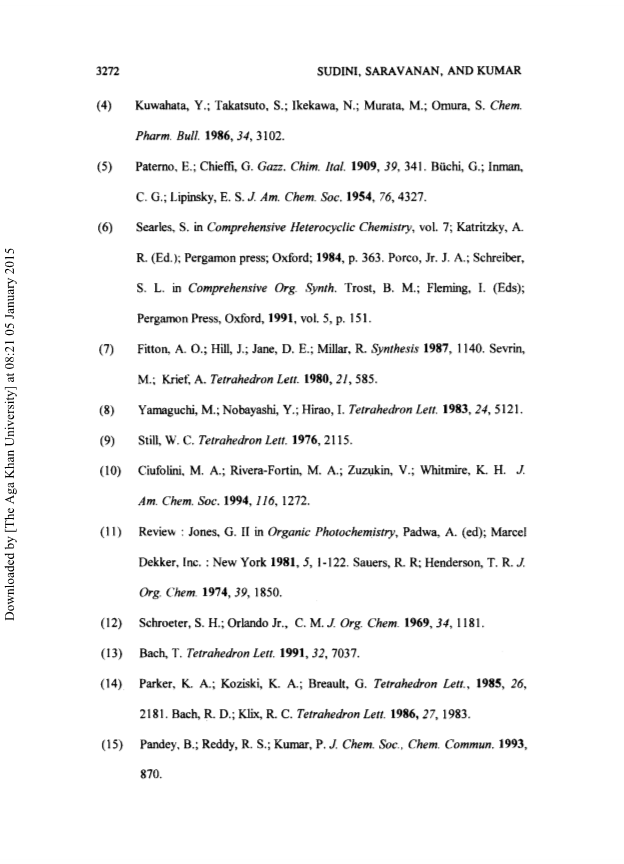 3272 SUDINI, SARAVANAN, AND KUMAR

(4) Kuwahata, Y.; Takatsuto, S.; Ikekawa, N.; Murata, M.; Omura, S. Chem. Pharm. Bull. 1986, 34, 3102.

(5) Paterno, E.; Chieffi, G. Gazz. Chim. Ital. 1909, 39, 341. Büchi, G.; Inman, C. G.; Lipinsky, E. S. J. Am. Chem. Soc. 1954, 76, 4327.

(6) Searles, S. in Comprehensive Heterocyclic Chemistry, vol. 7; Katritzky, A. R. (Ed.); Pergamon press; Oxford; 1984, p. 363. Porco, Jr. J. A.; Schreiber, S. L. in Comprehensive Org. Synth. Trost, B. M.; Fleming, I. (Eds); Pergamon Press, Oxford, 1991, vol. 5, p. 151.

(7) Fitton, A. O.; Hill, J.; Jane, D. E.; Millar, R. Synthesis 1987, 1140. Sevrin, M.; Krief, A. Tetrahedron Lett. 1980, 21, 585.

(8) Yamaguchi, M.; Nobayashi, Y.; Hirao, I. Tetrahedron Lett. 1983, 24, 5121.

(9) Still, W. C. Tetrahedron Lett. 1976, 2115.

(10) Ciufolini, M. A.; Rivera-Fortin, M. A.; Zuzukin, V.; Whitmire, K. H. J. Am. Chem. Soc. 1994, 116, 1272.

(11) Review : Jones, G. II in Organic Photochemistry, Padwa, A. (ed); Marcel Dekker, Inc. : New York 1981, 5, 1-122. Sauers, R. R; Henderson, T. R. J. Org. Chem. 1974, 39, 1850.

(12) Schroeter, S. H.; Orlando Jr., C. M. J. Org. Chem. 1969, 34, 1181.

(13) Bach, T. Tetrahedron Lett. 1991, 32, 7037.

(14) Parker, K. A.; Koziski, K. A.; Breault, G. Tetrahedron Lett., 1985, 26, 2181. Bach, R. D.; Klix, R. C. Tetrahedron Lett. 1986, 27, 1983.

(15) Pandey, B.; Reddy, R. S.; Kumar, P. J. Chem. Soc., Chem. Commun. 1993, 870.

Downloaded by [The Aga Khan University] at 08:21 05 January 2015